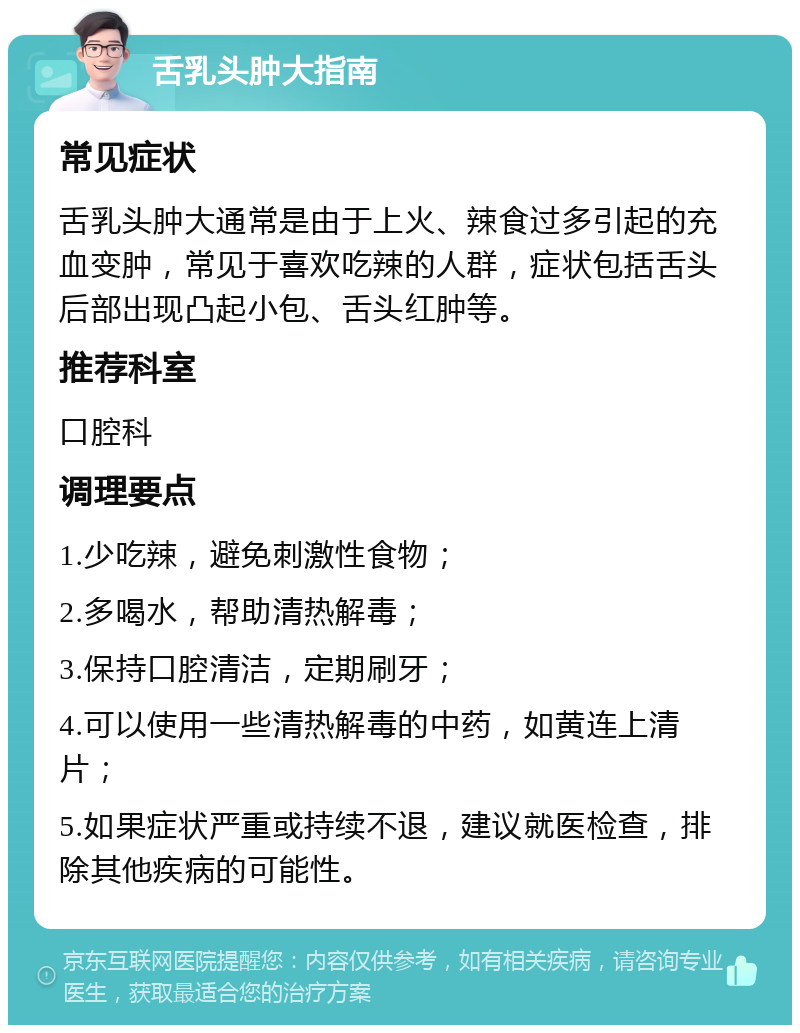 舌乳头肿大指南

常见症状

舌乳头肿大通常是由于上火、辣食过多引起的充血变肿，常见于喜欢吃辣的人群，症状包括舌头后部出现凸起小包、舌头红肿等。

推荐科室

口腔科

调理要点

1.少吃辣，避免刺激性食物；

2.多喝水，帮助清热解毒；

3.保持口腔清洁，定期刷牙；

4.可以使用一些清热解毒的中药，如黄连上清片；

5.如果症状严重或持续不退，建议就医检查，排除其他疾病的可能性。

京东互联网医院提醒您：内容仅供参考，如有相关疾病，请咨询专业医生，获取最适合您的治疗方案